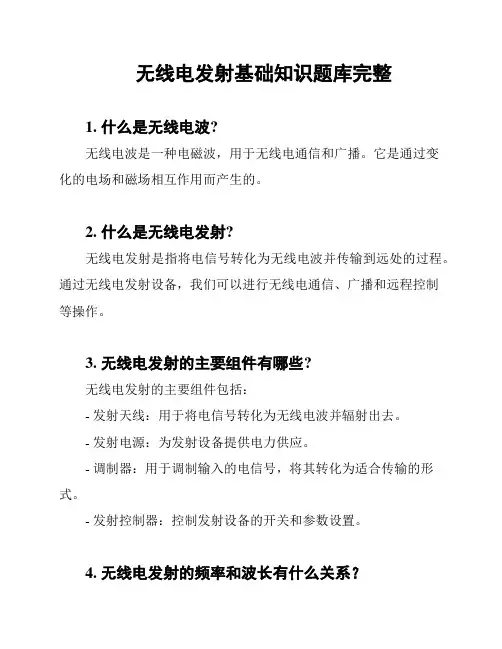 无线电发射基础知识题库完整

1. 什么是无线电波?

无线电波是一种电磁波，用于无线电通信和广播。它是通过变化的电场和磁场相互作用而产生的。

2. 什么是无线电发射?

无线电发射是指将电信号转化为无线电波并传输到远处的过程。通过无线电发射设备，我们可以进行无线电通信、广播和远程控制等操作。

3. 无线电发射的主要组件有哪些?

无线电发射的主要组件包括：

- 发射天线：用于将电信号转化为无线电波并辐射出去。

- 发射电源：为发射设备提供电力供应。

- 调制器：用于调制输入的电信号，将其转化为适合传输的形式。

- 发射控制器：控制发射设备的开关和参数设置。

4. 无线电发射的频率和波长有什么关系？